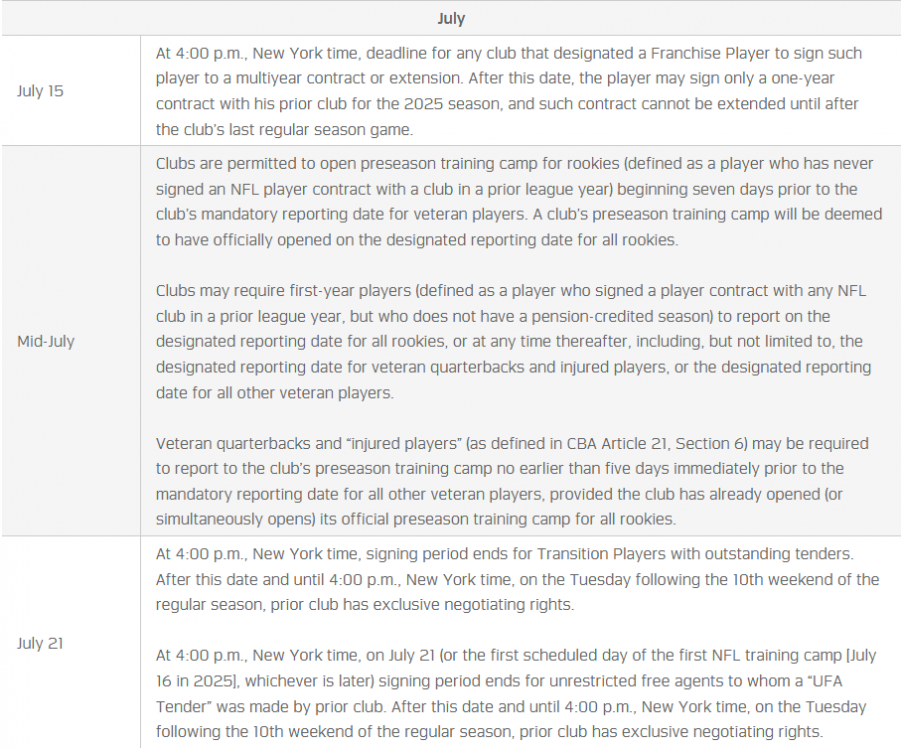 | July | |
|---|---|
| July 15 | At 4:00 p.m., New York time, deadline for any club that designated a Franchise Player to sign such player to a multiyear contract or extension. After this date, the player may sign only a one-year contract with his prior club for the 2025 season, and such contract cannot be extended until after the club's last regular season game. |
| Mid-July | Clubs are permitted to open preseason training camp for rookies (defined as a player who has never signed an NFL player contract with a club in a prior league year) beginning seven days prior to the club's mandatory reporting date for veteran players. A club's preseason training camp will be deemed to have officially opened on the designated reporting date for all rookies.<br><br>Clubs may require first-year players (defined as a player who signed a player contract with any NFL club in a prior league year, but who does not have a pension-credited season) to report on the designated reporting date for all rookies, or at any time thereafter, including, but not limited to, the designated reporting date for veteran quarterbacks and injured players, or the designated reporting date for all other veteran players.<br><br>Veteran quarterbacks and "injured players" (as defined in CBA Article 21, Section 6) may be required to report to the club's preseason training camp no earlier than five days immediately prior to the mandatory reporting date for all other veteran players, provided the club has already opened (or simultaneously opens) its official preseason training camp for all rookies. |
| July 21 | At 4:00 p.m., New York time, signing period ends for Transition Players with outstanding tenders. After this date and until 4:00 p.m., New York time, on the Tuesday following the 10th weekend of the regular season, prior club has exclusive negotiating rights.<br><br>At 4:00 p.m., New York time, on July 21 (or the first scheduled day of the first NFL training camp [July 16 in 2025], whichever is later) signing period ends for unrestricted free agents to whom a "UFA Tender" was made by prior club. After this date and until 4:00 p.m., New York time, on the Tuesday following the 10th weekend of the regular season, prior club has exclusive negotiating rights. |